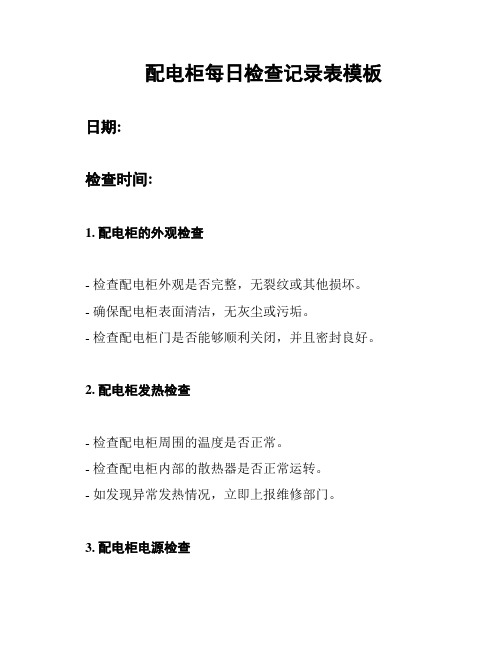 配电柜每日检查记录表模板

日期:

检查时间:

1. 配电柜的外观检查

- 检查配电柜外观是否完整，无裂纹或其他损坏。
- 确保配电柜表面清洁，无灰尘或污垢。
- 检查配电柜门是否能够顺利关闭，并且密封良好。

2. 配电柜发热检查

- 检查配电柜周围的温度是否正常。
- 检查配电柜内部的散热器是否正常运转。
- 如发现异常发热情况，立即上报维修部门。

3. 配电柜电源检查